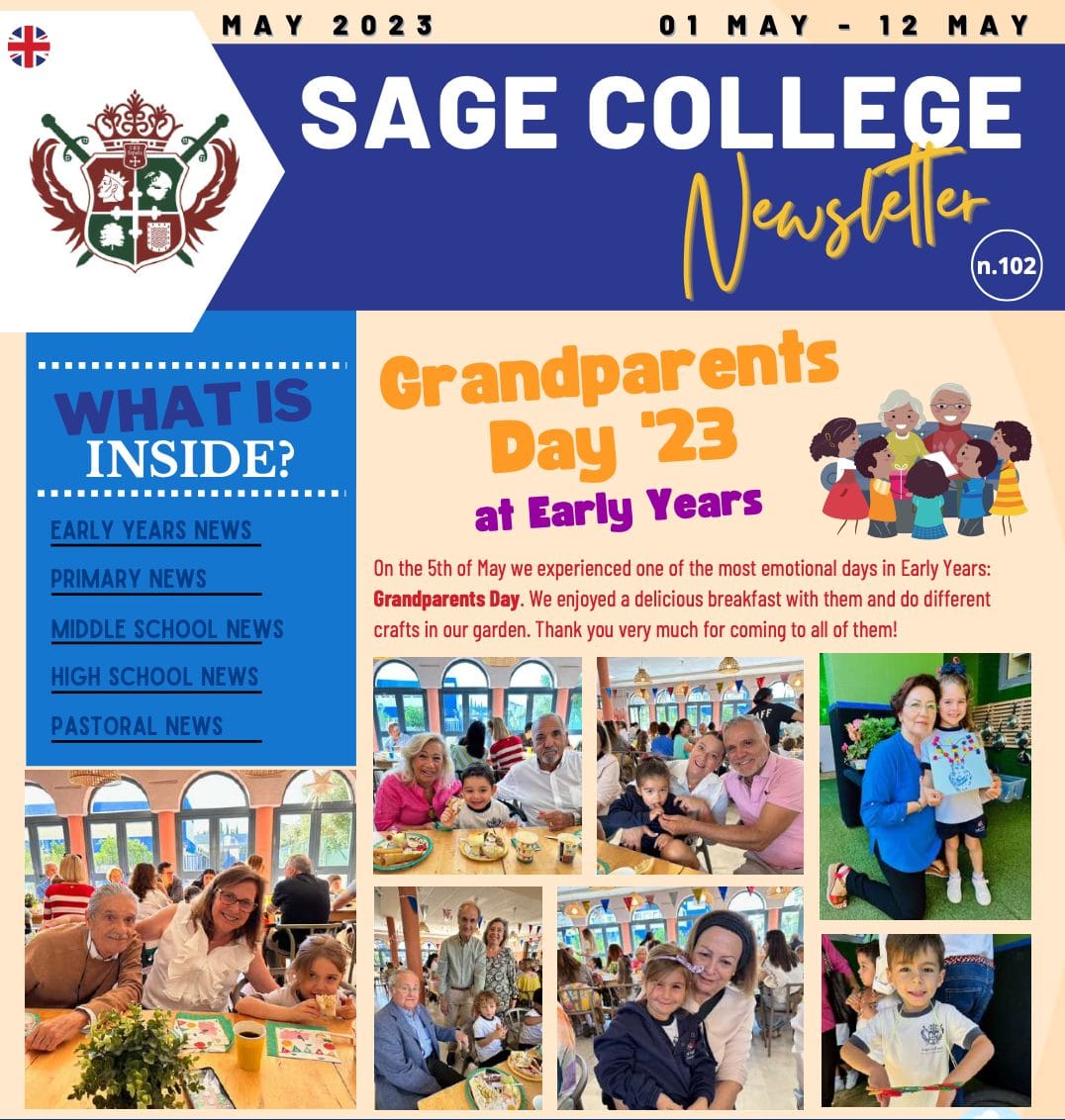 MAY 2023

01 MAY - 12 MAY

SAGE COLLEGE

Newsletter

n.102

WHAT IS INSIDE?

EARLY YEARS NEWS

PRIMARY NEWS

MIDDLE SCHOOL NEWS

HIGH SCHOOL NEWS

PASTORAL NEWS

Grandparents Day '23

at Early Years

On the 5th of May we experienced one of the most emotional days in Early Years: **Grandparents Day**. We enjoyed a delicious breakfast with them and do different crafts in our garden. Thank you very much for coming to all of them!